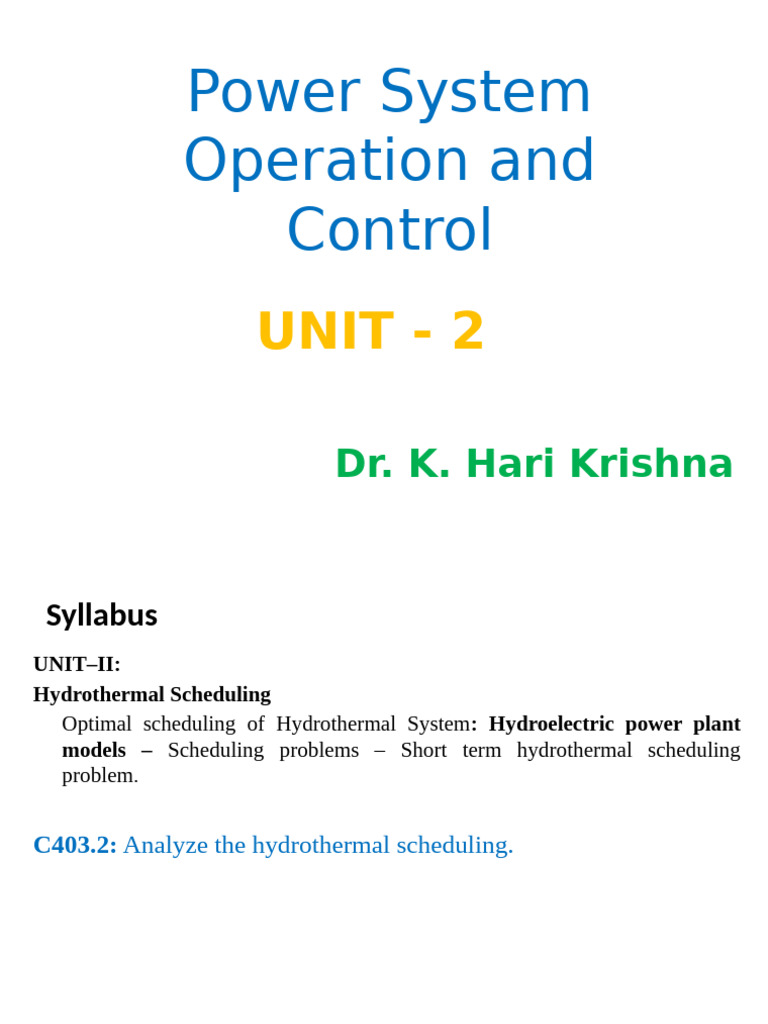 Power System Operation and Control

UNIT - 2

Dr. K. Hari Krishna

Syllabus

UNIT–II:

Hydrothermal Scheduling

Optimal scheduling of Hydrothermal System: Hydroelectric power plant models – Scheduling problems – Short term hydrothermal scheduling problem.

C403.2: Analyze the hydrothermal scheduling.